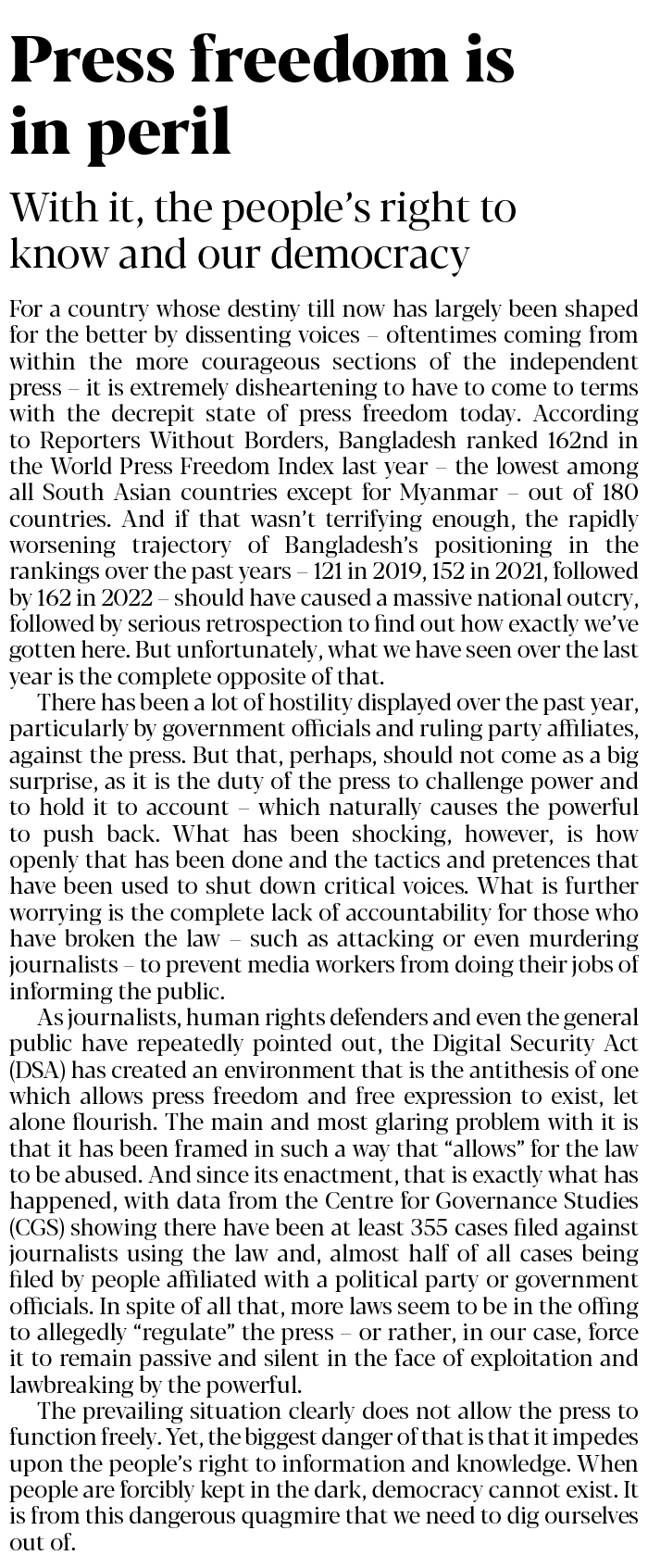 Press freedom is in peril

With it, the people's right to know and our democracy

For a country whose destiny till now has largely been shaped for the better by dissenting voices – oftentimes coming from within the more courageous sections of the independent press – it is extremely disheartening to have to come to terms with the decrepit state of press freedom today. According to Reporters Without Borders, Bangladesh ranked 162nd in the World Press Freedom Index last year – the lowest among all South Asian countries except for Myanmar – out of 180 countries. And if that wasn't terrifying enough, the rapidly worsening trajectory of Bangladesh's positioning in the rankings over the past years – 121 in 2019, 152 in 2021, followed by 162 in 2022 – should have caused a massive national outcry, followed by serious retrospection to find out how exactly we've gotten here. But unfortunately, what we have seen over the last year is the complete opposite of that.

There has been a lot of hostility displayed over the past year, particularly by government officials and ruling party affiliates, against the press. But that, perhaps, should not come as a big surprise, as it is the duty of the press to challenge power and to hold it to account – which naturally causes the powerful to push back. What has been shocking, however, is how openly that has been done and the tactics and pretences that have been used to shut down critical voices. What is further worrying is the complete lack of accountability for those who have broken the law – such as attacking or even murdering journalists – to prevent media workers from doing their jobs of informing the public.

As journalists, human rights defenders and even the general public have repeatedly pointed out, the Digital Security Act (DSA) has created an environment that is the antithesis of one which allows press freedom and free expression to exist, let alone flourish. The main and most glaring problem with it is that it has been framed in such a way that "allows" for the law to be abused. And since its enactment, that is exactly what has happened, with data from the Centre for Governance Studies (CGS) showing there have been at least 355 cases filed against journalists using the law and, almost half of all cases being filed by people affiliated with a political party or government officials. In spite of all that, more laws seem to be in the offing to allegedly "regulate" the press – or rather, in our case, force it to remain passive and silent in the face of exploitation and lawbreaking by the powerful.

The prevailing situation clearly does not allow the press to function freely. Yet, the biggest danger of that is that it impedes upon the people's right to information and knowledge. When people are forcibly kept in the dark, democracy cannot exist. It is from this dangerous quagmire that we need to dig ourselves out of.